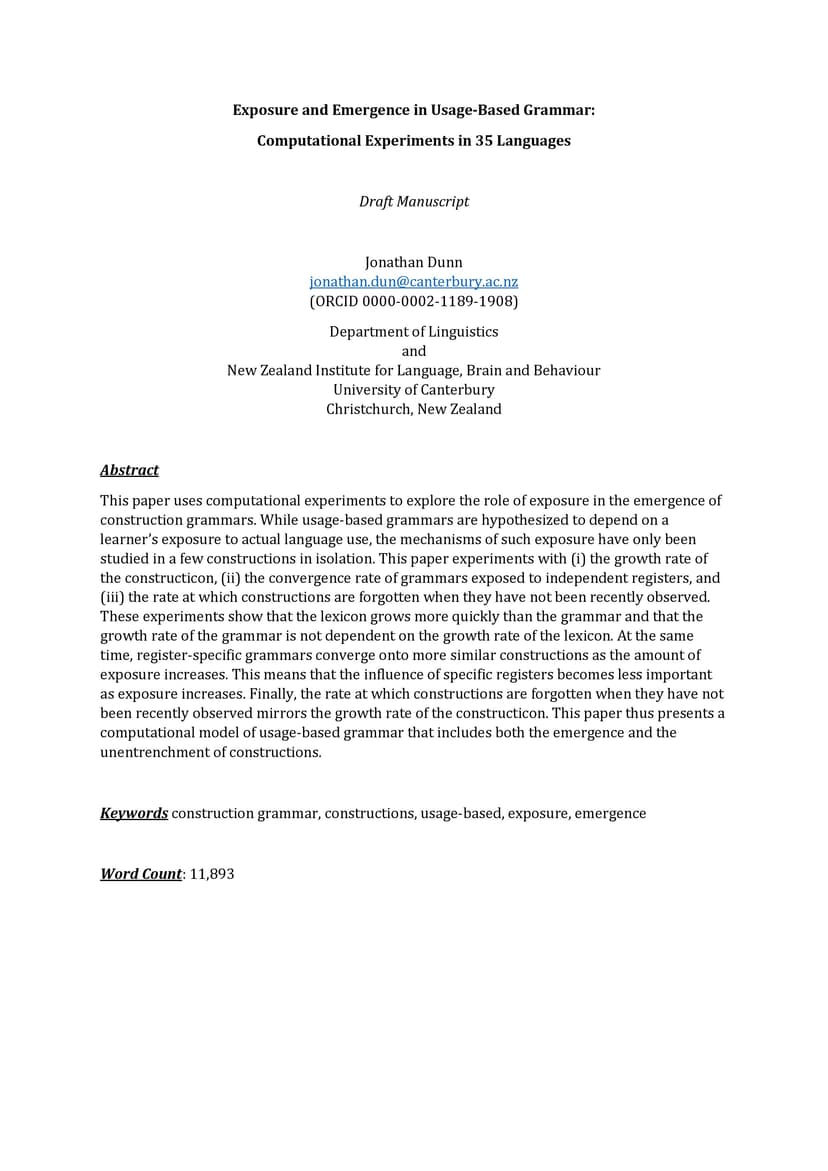 Exposure and Emergence in Usage-Based Grammar:

Computational Experiments in 35 Languages

Draft Manuscript

Jonathan Dunn
jonathan.dun@canterbury.ac.nz
(ORCID 0000-0002-1189-1908)

Department of Linguistics
and
New Zealand Institute for Language, Brain and Behaviour
University of Canterbury
Christchurch, New Zealand

Abstract

This paper uses computational experiments to explore the role of exposure in the emergence of construction grammars. While usage-based grammars are hypothesized to depend on a learner's exposure to actual language use, the mechanisms of such exposure have only been studied in a few constructions in isolation. This paper experiments with (i) the growth rate of the constructicon, (ii) the convergence rate of grammars exposed to independent registers, and (iii) the rate at which constructions are forgotten when they have not been recently observed. These experiments show that the lexicon grows more quickly than the grammar and that the growth rate of the grammar is not dependent on the growth rate of the lexicon. At the same time, register-specific grammars converge onto more similar constructions as the amount of exposure increases. This means that the influence of specific registers becomes less important as exposure increases. Finally, the rate at which constructions are forgotten when they have not been recently observed mirrors the growth rate of the constructicon. This paper thus presents a computational model of usage-based grammar that includes both the emergence and the unentrenchment of constructions.

Keywords construction grammar, constructions, usage-based, exposure, emergence

Word Count: 11,893